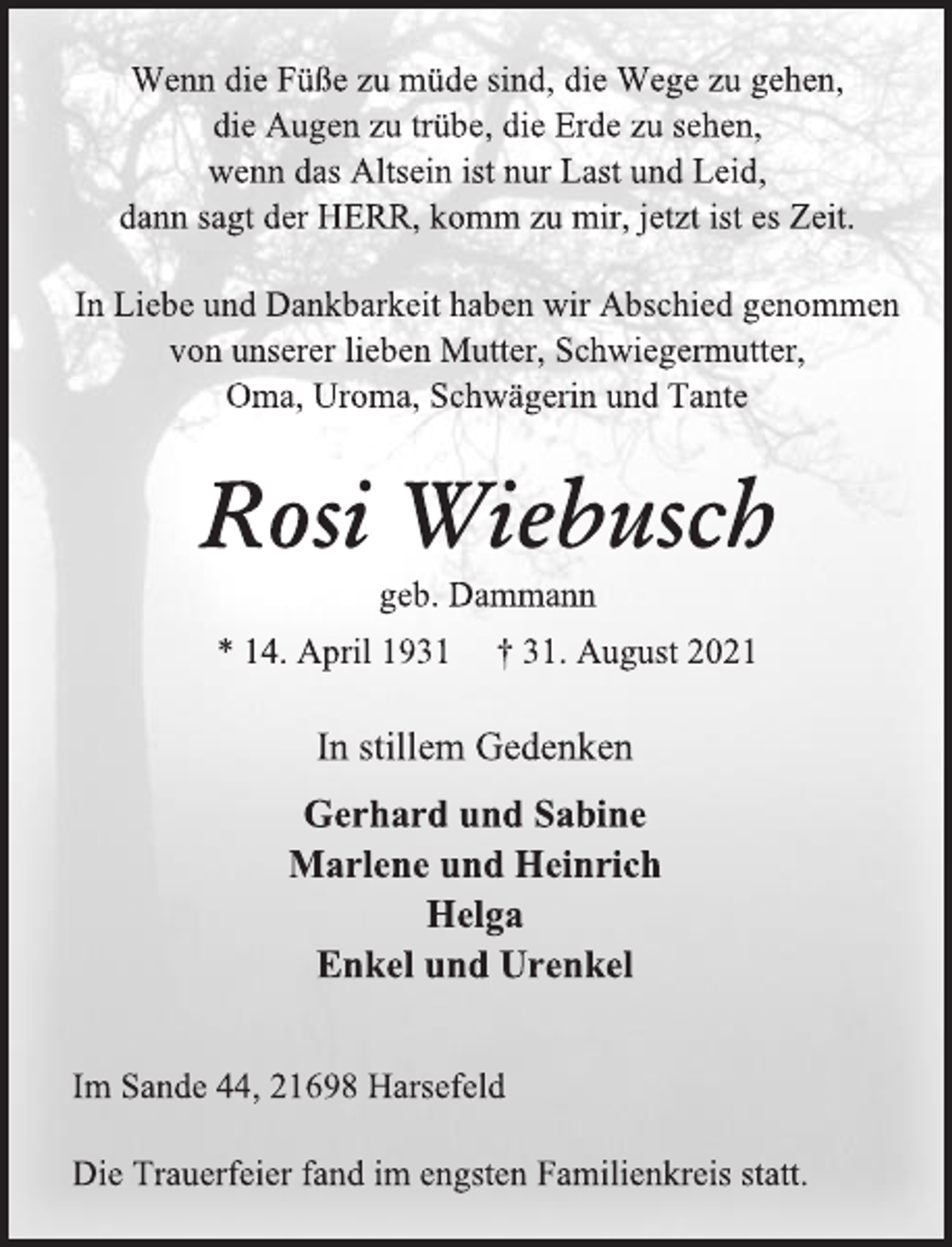 Wenn die Füße zu müde sind, die Wege zu gehen,
die Augen zu trübe, die Erde zu sehen,
wenn das Altsein ist nur Last und Leid,
dann sagt der HERR, komm zu mir, jetzt ist es Zeit.

In Liebe und Dankbarkeit haben wir Abschied genommen
von unserer lieben Mutter, Schwiegermutter,
Oma, Uroma, Schwägerin und Tante

Rosi Wiebusch

geb. Dammann

* 14. April 1931 † 31. August 2021

In stillem Gedenken

Gerhard und Sabine
Marlene und Heinrich
Helga
Enkel und Urenkel

Im Sande 44, 21698 Harsefeld

Die Trauerfeier fand im engsten Familienkreis statt.